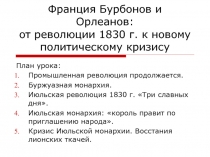 Франция Бурбонов и Орлеанов: от революции 1830 г. к новому политическому кризису

План урока:
1. Промышленная революция продолжается.
2. Буржуазная монархия.
3. Июльская революция 1830 г. «Три славных дня».
4. Июльская монархия: «король правит по приглашению народа».
5. Кризис Июльской монархии. Восстания лионских ткачей.